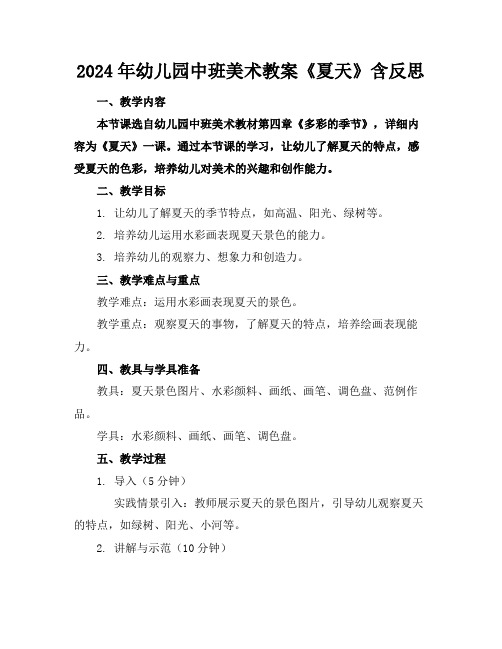 2024年幼儿园中班美术教案《夏天》含反思

一、教学内容

本节课选自幼儿园中班美术教材第四章《多彩的季节》，详细内容为《夏天》一课。通过本节课的学习，让幼儿了解夏天的特点，感受夏天的色彩，培养幼儿对美术的兴趣和创作能力。

二、教学目标

1. 让幼儿了解夏天的季节特点，如高温、阳光、绿树等。

2. 培养幼儿运用水彩画表现夏天景色的能力。

3. 培养幼儿的观察力、想象力和创造力。

三、教学难点与重点

教学难点：运用水彩画表现夏天的景色。

教学重点：观察夏天的事物，了解夏天的特点，培养绘画表现能力。

四、教具与学具准备

教具：夏天景色图片、水彩颜料、画纸、画笔、调色盘、范例作品。

学具：水彩颜料、画纸、画笔、调色盘。

五、教学过程

1. 导入（5分钟）

实践情景引入：教师展示夏天的景色图片，引导幼儿观察夏天的特点，如绿树、阳光、小河等。

2. 讲解与示范（10分钟）